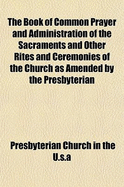 The Book of Common Prayer and Administration of the Sacraments and Other Rites and Ceremonies of the Church as Amended by the Presbyterian

Presbyterian Church in the U.s.a